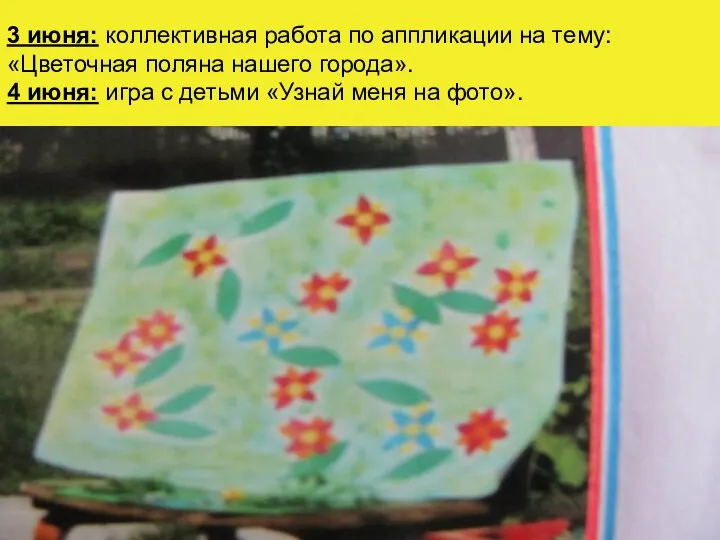 3 июня: коллективная работа по аппликации на тему: «Цветочная поляна нашего города».
4 июня: игра с детьми «Узнай меня на фото».